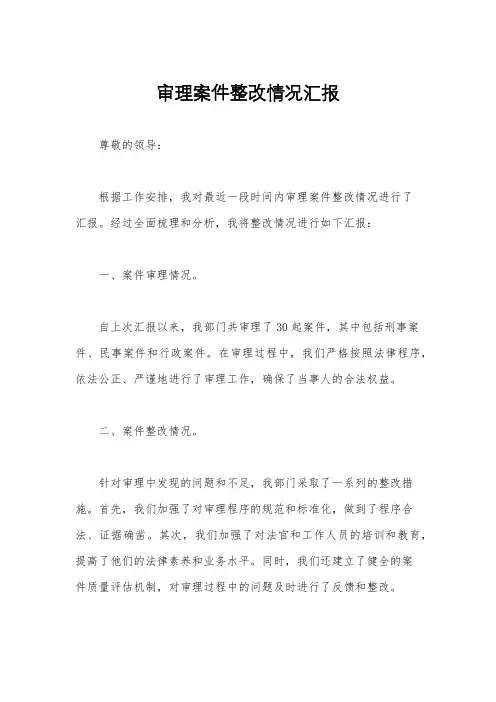 审理案件整改情况汇报

尊敬的领导：

根据工作安排，我对最近一段时间内审理案件整改情况进行了汇报。经过全面梳理和分析，我将整改情况进行如下汇报：

一、案件审理情况。

自上次汇报以来，我部门共审理了30起案件，其中包括刑事案件、民事案件和行政案件。在审理过程中，我们严格按照法律程序，依法公正、严谨地进行了审理工作，确保了当事人的合法权益。

二、案件整改情况。

针对审理中发现的问题和不足，我部门采取了一系列的整改措施。首先，我们加强了对审理程序的规范和标准化，做到了程序合法、证据确凿。其次，我们加强了对法官和工作人员的培训和教育，提高了他们的法律素养和业务水平。同时，我们还建立了健全的案件质量评估机制，对审理过程中的问题及时进行了反馈和整改。